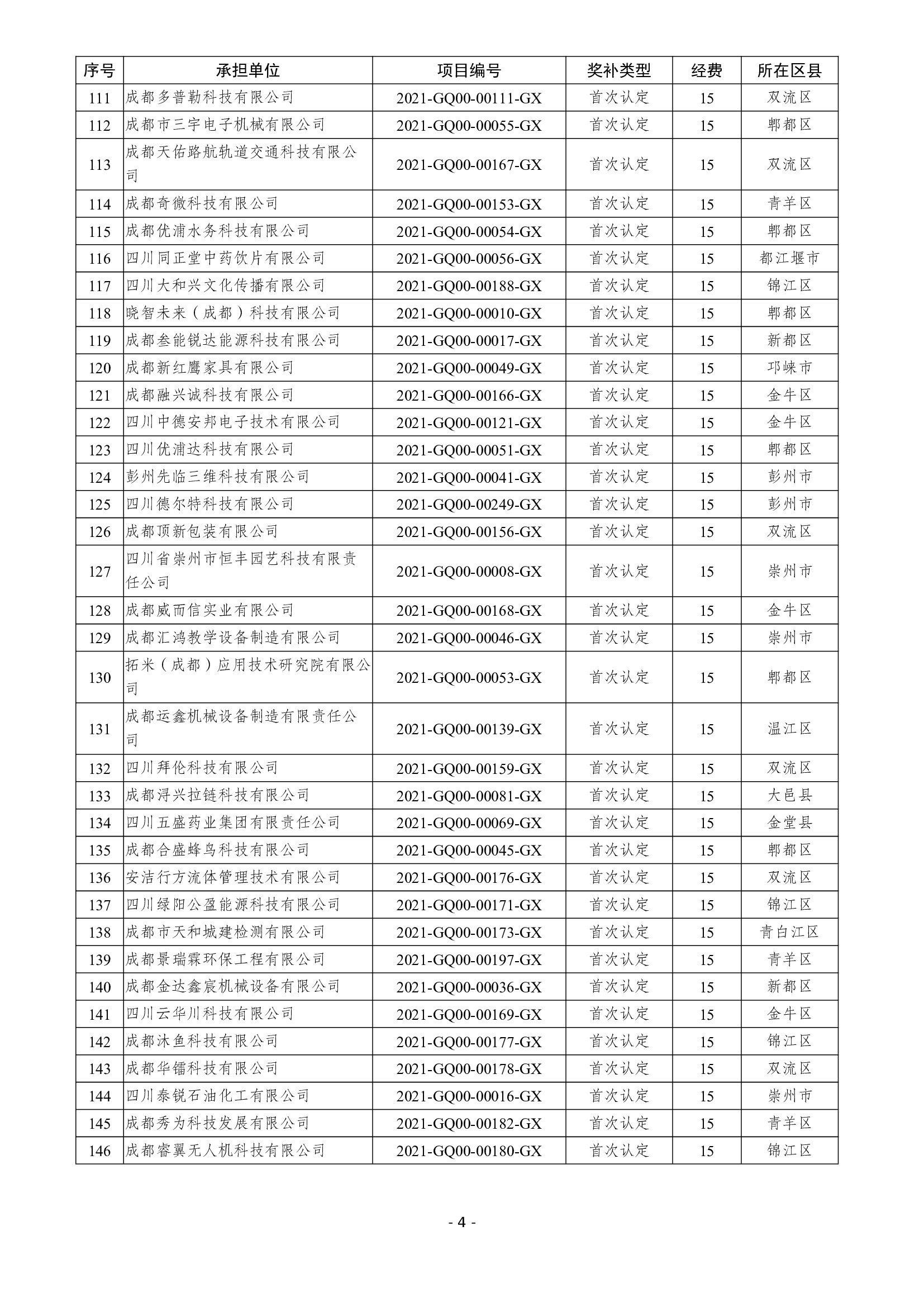 | 序号 | 承担单位 | 项目编号 | 奖补类型 | 经费 | 所在区县 |
|---|---|---|---|---|---|
| 111 | 成都多普勒科技有限公司 | 2021-GQ00-00111-GX | 首次认定 | 15 | 双流区 |
| 112 | 成都市三宇电子机械有限公司 | 2021-GQ00-00055-GX | 首次认定 | 15 | 郫都区 |
| 113 | 成都天佑路航轨道交通科技有限公司 | 2021-GQ00-00167-GX | 首次认定 | 15 | 双流区 |
| 114 | 成都奇微科技有限公司 | 2021-GQ00-00153-GX | 首次认定 | 15 | 青羊区 |
| 115 | 成都优浦水务科技有限公司 | 2021-GQ00-00054-GX | 首次认定 | 15 | 郫都区 |
| 116 | 四川同正堂中药饮片有限公司 | 2021-GQ00-00056-GX | 首次认定 | 15 | 都江堰市 |
| 117 | 四川大和兴文化传播有限公司 | 2021-GQ00-00188-GX | 首次认定 | 15 | 锦江区 |
| 118 | 晓智未来（成都）科技有限公司 | 2021-GQ00-00010-GX | 首次认定 | 15 | 郫都区 |
| 119 | 成都叁能锐达能源科技有限公司 | 2021-GQ00-00017-GX | 首次认定 | 15 | 新都区 |
| 120 | 成都新红鹰家具有限公司 | 2021-GQ00-00049-GX | 首次认定 | 15 | 邛崃市 |
| 121 | 成都融兴诚科技有限公司 | 2021-GQ00-00166-GX | 首次认定 | 15 | 金牛区 |
| 122 | 四川中德安邦电子技术有限公司 | 2021-GQ00-00121-GX | 首次认定 | 15 | 金牛区 |
| 123 | 四川优浦达科技有限公司 | 2021-GQ00-00051-GX | 首次认定 | 15 | 郫都区 |
| 124 | 彭州先临三维科技有限公司 | 2021-GQ00-00041-GX | 首次认定 | 15 | 彭州市 |
| 125 | 四川德尔特科技有限公司 | 2021-GQ00-00249-GX | 首次认定 | 15 | 彭州市 |
| 126 | 成都顶新包装有限公司 | 2021-GQ00-00156-GX | 首次认定 | 15 | 双流区 |
| 127 | 四川省崇州市恒丰园艺科技有限责任公司 | 2021-GQ00-00008-GX | 首次认定 | 15 | 崇州市 |
| 128 | 成都威而信实业有限公司 | 2021-GQ00-00168-GX | 首次认定 | 15 | 金牛区 |
| 129 | 成都汇鸿教学设备制造有限公司 | 2021-GQ00-00046-GX | 首次认定 | 15 | 崇州市 |
| 130 | 拓米（成都）应用技术研究院有限公司 | 2021-GQ00-00053-GX | 首次认定 | 15 | 郫都区 |
| 131 | 成都运鑫机械设备制造有限责任公司 | 2021-GQ00-00139-GX | 首次认定 | 15 | 温江区 |
| 132 | 四川拜伦科技有限公司 | 2021-GQ00-00159-GX | 首次认定 | 15 | 双流区 |
| 133 | 成都浔兴拉链科技有限公司 | 2021-GQ00-00081-GX | 首次认定 | 15 | 大邑县 |
| 134 | 四川五盛药业集团有限责任公司 | 2021-GQ00-00069-GX | 首次认定 | 15 | 金堂县 |
| 135 | 成都合盛蜂鸟科技有限公司 | 2021-GQ00-00045-GX | 首次认定 | 15 | 郫都区 |
| 136 | 安洁行方流体管理技术有限公司 | 2021-GQ00-00176-GX | 首次认定 | 15 | 双流区 |
| 137 | 四川绿阳公盈能源科技有限公司 | 2021-GQ00-00171-GX | 首次认定 | 15 | 锦江区 |
| 138 | 成都市天和城建检测有限公司 | 2021-GQ00-00173-GX | 首次认定 | 15 | 青白江区 |
| 139 | 成都景瑞霖环保工程有限公司 | 2021-GQ00-00197-GX | 首次认定 | 15 | 青羊区 |
| 140 | 成都金达鑫宸机械设备有限公司 | 2021-GQ00-00036-GX | 首次认定 | 15 | 新都区 |
| 141 | 四川云华川科技有限公司 | 2021-GQ00-00169-GX | 首次认定 | 15 | 金牛区 |
| 142 | 成都沐鱼科技有限公司 | 2021-GQ00-00177-GX | 首次认定 | 15 | 锦江区 |
| 143 | 成都华镭科技有限公司 | 2021-GQ00-00178-GX | 首次认定 | 15 | 双流区 |
| 144 | 四川泰锐石油化工有限公司 | 2021-GQ00-00016-GX | 首次认定 | 15 | 崇州市 |
| 145 | 成都秀为科技发展有限公司 | 2021-GQ00-00182-GX | 首次认定 | 15 | 青羊区 |
| 146 | 成都睿翼无人机科技有限公司 | 2021-GQ00-00180-GX | 首次认定 | 15 | 锦江区 |

- 4 -